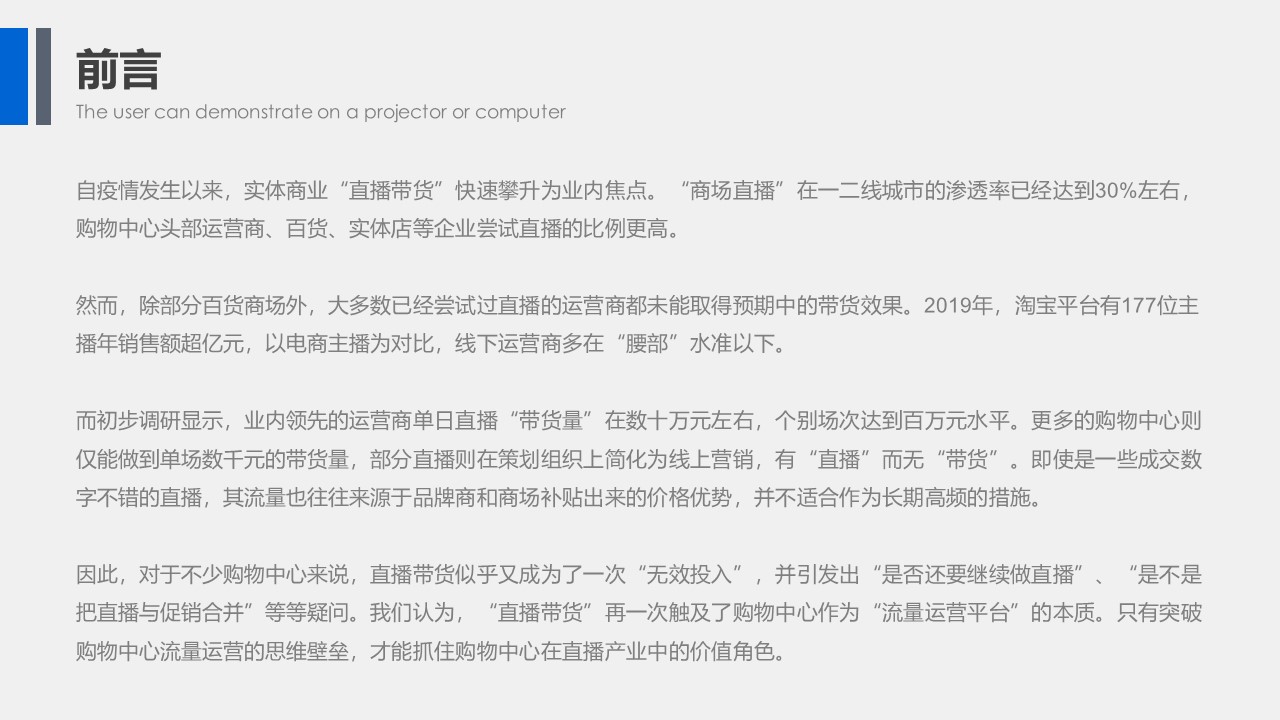 前言
The user can demonstrate on a projector or computer

自疫情发生以来，实体商业“直播带货”快速攀升为业内焦点。“商场直播”在一二线城市的渗透率已经达到30%左右，购物中心头部运营商、百货、实体店等企业尝试直播的比例更高。

然而，除部分百货商场外，大多数已经尝试过直播的运营商都未能取得预期中的带货效果。2019年，淘宝平台有177位主播年销售额超亿元，以电商主播为对比，线下运营商多在“腰部”水准以下。

而初步调研显示，业内领先的运营商单日直播“带货量”在数十万元左右，个别场次达到百万元水平。更多的购物中心则仅能做到单场数千元的带货量，部分直播则在策划组织上简化为线上营销，有“直播”而无“带货”。即使是一些成交数字不错的直播，其流量也往往来源于品牌商和商场补贴出来的价格优势，并不适合作为长期高频的措施。

因此，对于不少购物中心来说，直播带货似乎又成为了一次“无效投入”，并引发出“是否还要继续做直播”、“是不是把直播与促销合并”等等疑问。我们认为，“直播带货”再一次触及了购物中心作为“流量运营平台”的本质。只有突破购物中心流量运营的思维壁垒，才能抓住购物中心在直播产业中的价值角色。